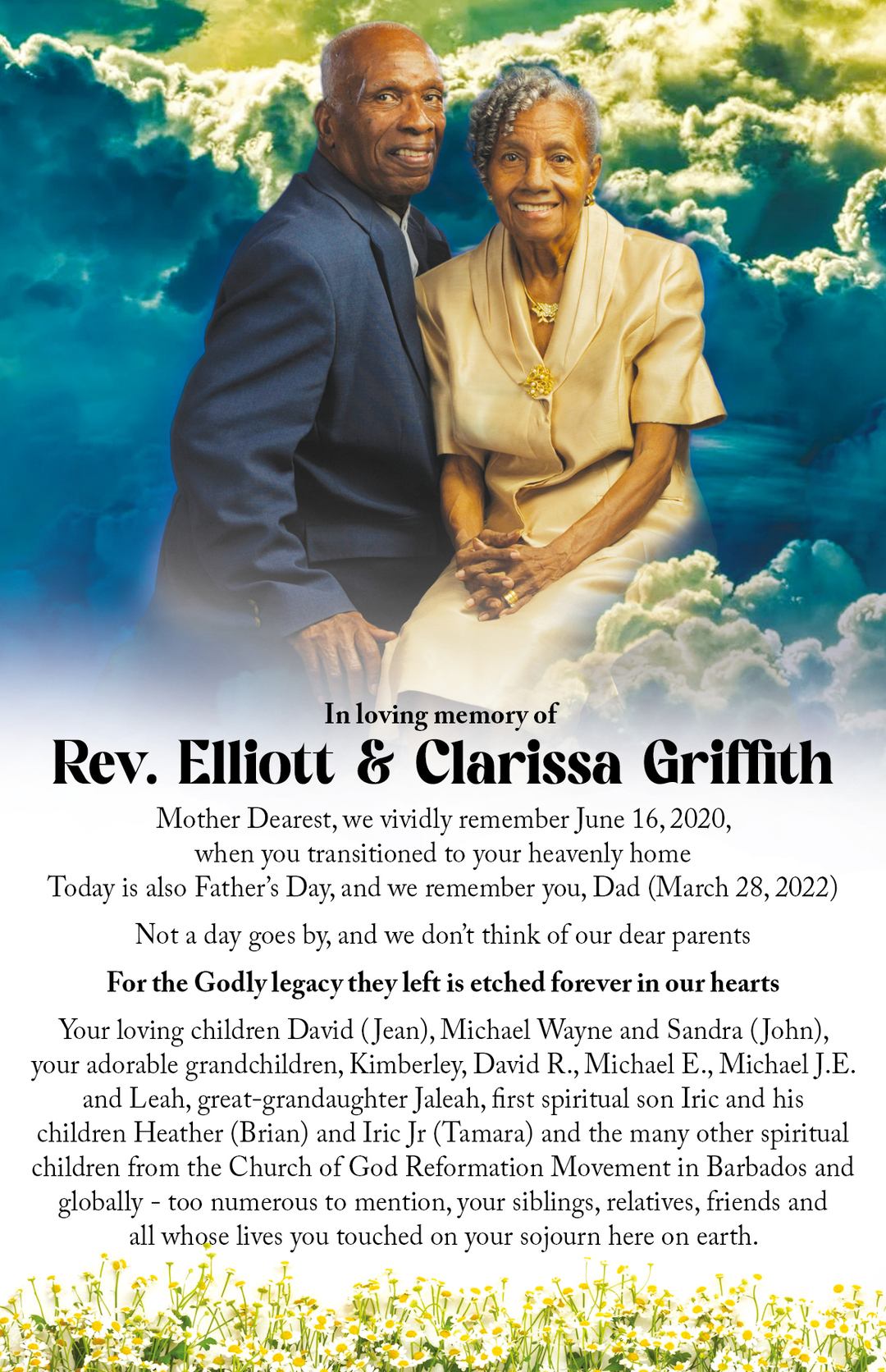 In loving memory of
Rev. Elliott & Clarissa Griffith

Mother Dearest, we vividly remember June 16, 2020, when you transitioned to your heavenly home
Today is also Father's Day, and we remember you, Dad (March 28, 2022)

Not a day goes by, and we don't think of our dear parents

For the Godly legacy they left is etched forever in our hearts

Your loving children David (Jean), Michael Wayne and Sandra (John), your adorable grandchildren, Kimberley, David R., Michael E., Michael J.E. and Leah, great-grandaughter Jaleah, first spiritual son Iric and his children Heather (Brian) and Iric Jr (Tamara) and the many other spiritual children from the Church of God Reformation Movement in Barbados and globally - too numerous to mention, your siblings, relatives, friends and all whose lives you touched on your sojourn here on earth.